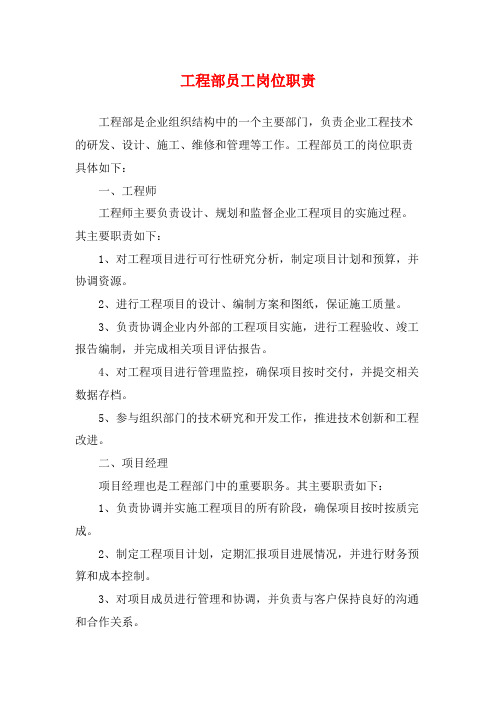 工程部员工岗位职责

工程部是企业组织结构中的一个主要部门，负责企业工程技术的研发、设计、施工、维修和管理等工作。工程部员工的岗位职责具体如下：

一、工程师

工程师主要负责设计、规划和监督企业工程项目的实施过程。其主要职责如下：

1、对工程项目进行可行性研究分析，制定项目计划和预算，并协调资源。

2、进行工程项目的设计、编制方案和图纸，保证施工质量。

3、负责协调企业内外部的工程项目实施，进行工程验收、竣工报告编制，并完成相关项目评估报告。

4、对工程项目进行管理监控，确保项目按时交付，并提交相关数据存档。

5、参与组织部门的技术研究和开发工作，推进技术创新和工程改进。

二、项目经理

项目经理也是工程部门中的重要职务。其主要职责如下：

1、负责协调并实施工程项目的所有阶段，确保项目按时按质完成。

2、制定工程项目计划，定期汇报项目进展情况，并进行财务预算和成本控制。

3、对项目成员进行管理和协调，并负责与客户保持良好的沟通和合作关系。